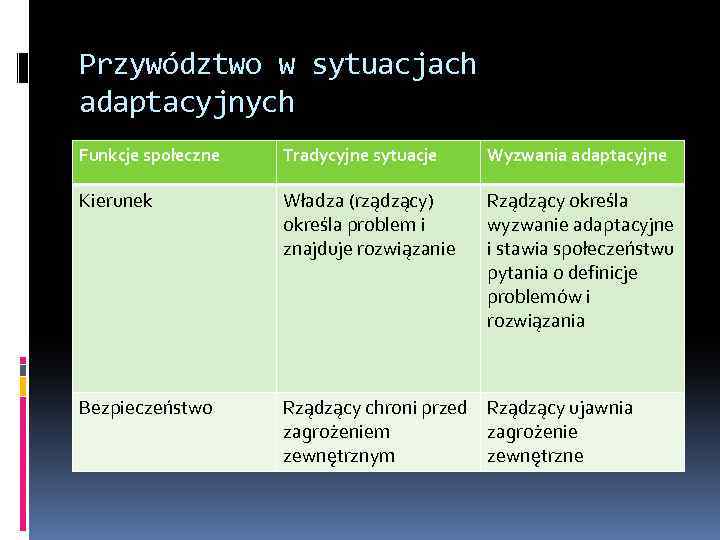 Przywództwo w sytuacjach adaptacyjnych

| Funkcje społeczne | Tradycyjne sytuacje | Wyzwania adaptacyjne |
|---|---|---|
| Kierunek | Władza (rządzący) określa problem i znajduje rozwiązanie | Rządzący określa wyzwanie adaptacyjne i stawia społeczeństwu pytania o definicje problemów i rozwiązania |
| Bezpieczeństwo | Rządzący chroni przed zagrożeniem zewnętrznym | Rządzący ujawnia zagrożenie zewnętrzne |